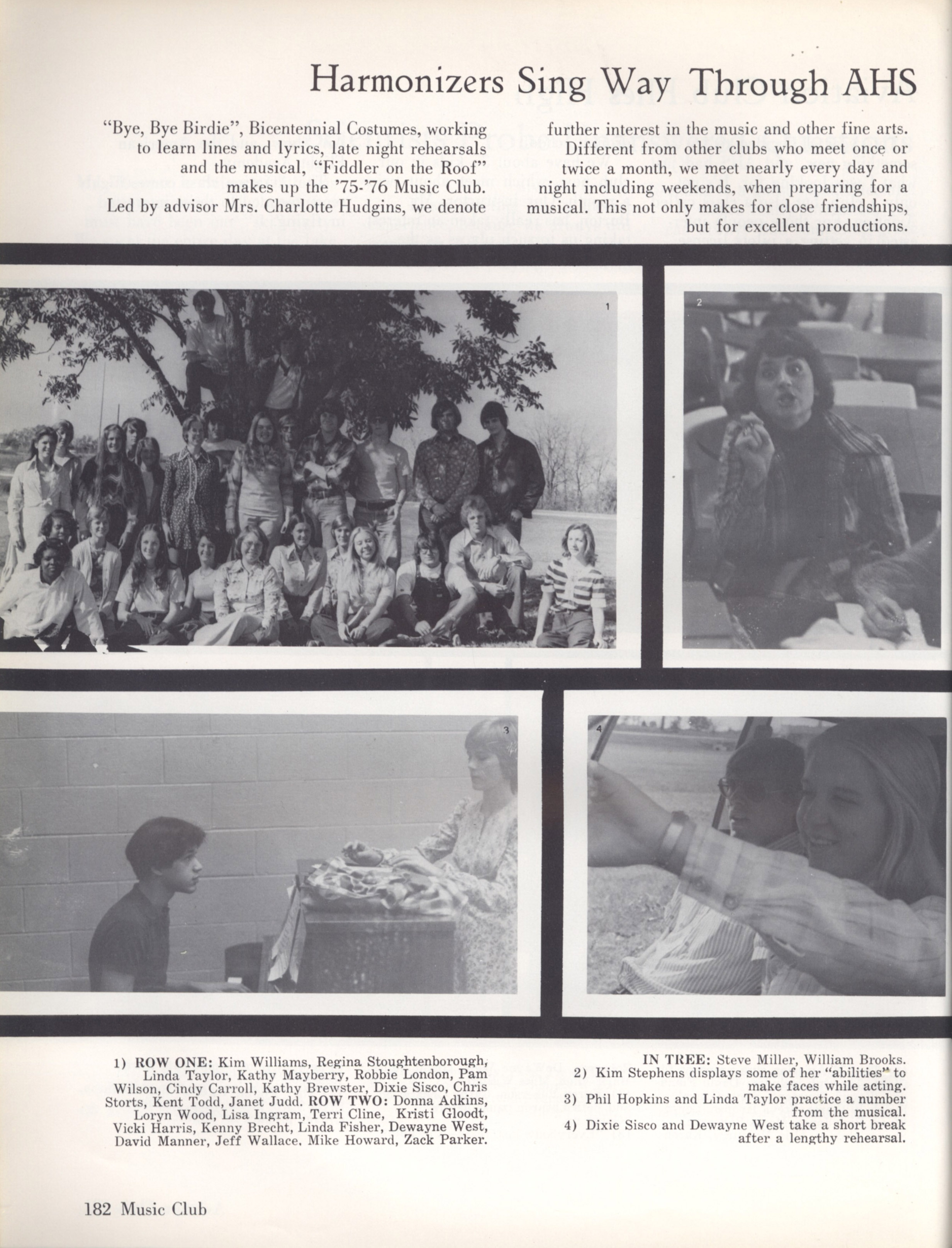 Harmonizers Sing Way Through AHS

"Bye, Bye Birdie", Bicentennial Costumes, working to learn lines and lyrics, late night rehearsals and the musical, "Fiddler on the Roof" makes up the '75-'76 Music Club. Led by advisor Mrs. Charlotte Hudgins, we denote

further interest in the music and other fine arts. Different from other clubs who meet once or twice a month, we meet nearly every day and night including weekends, when preparing for a musical. This not only makes for close friendships, but for excellent productions.

1

2

3

4

1) ROW ONE: Kim Williams, Regina Stoughtenborough, Linda Taylor, Kathy Mayberry, Robbie London, Pam Wilson, Cindy Carroll, Kathy Brewster, Dixie Sisco, Chris Storts, Kent Todd, Janet Judd. ROW TWO: Donna Adkins, Loryn Wood, Lisa Ingram, Terri Cline, Kristi Gloodt, Vicki Harris, Kenny Brecht, Linda Fisher, Dewayne West, David Manner, Jeff Wallace, Mike Howard, Zack Parker.

IN TREE: Steve Miller, William Brooks.
2) Kim Stephens displays some of her "abilities" to make faces while acting.
3) Phil Hopkins and Linda Taylor practice a number from the musical.
4) Dixie Sisco and Dewayne West take a short break after a lengthy rehearsal.

182 Music Club